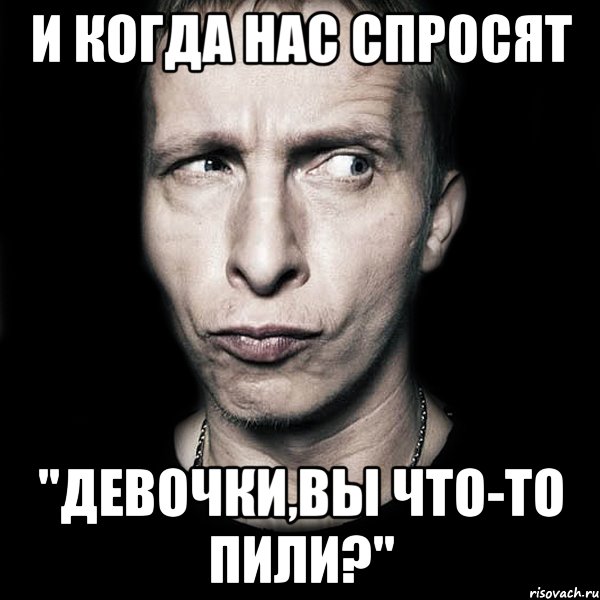 И КОГДА НАС СПРОСЯТ

"ДЕВОЧКИ,ВЫ ЧТО-ТО ПИЛИ?"

risovach.ru